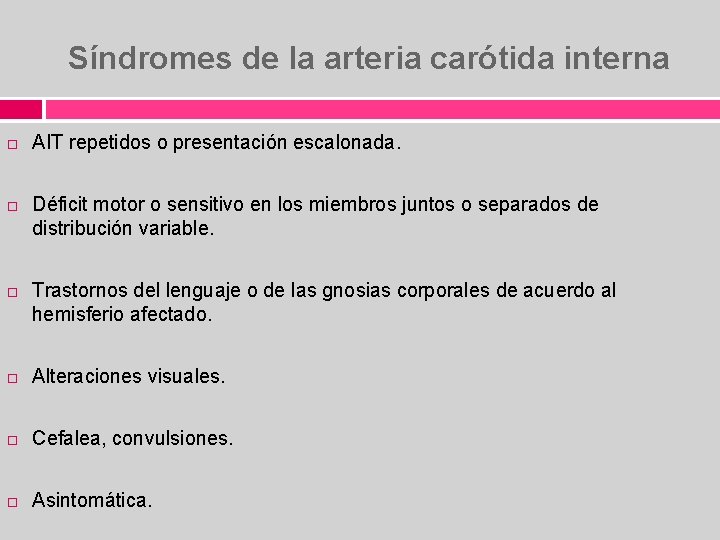 Síndromes de la arteria carótida interna

AIT repetidos o presentación escalonada.

Déficit motor o sensitivo en los miembros juntos o separados de distribución variable.

Trastornos del lenguaje o de las gnosias corporales de acuerdo al hemisferio afectado.

Alteraciones visuales.

Cefalea, convulsiones.

Asintomática.